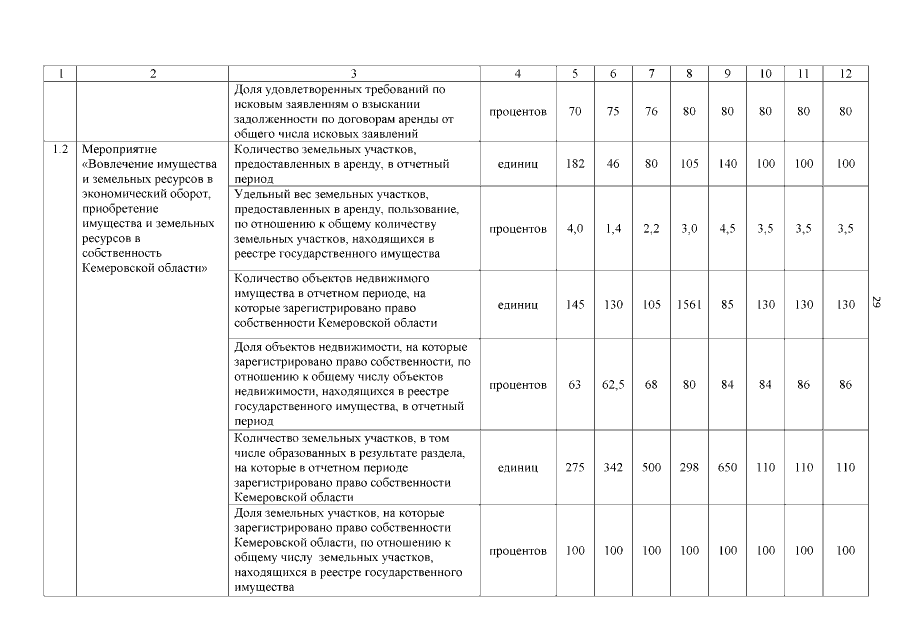 | 1 | 2 | 3 | 4 | 5 | 6 | 7 | 8 | 9 | 10 | 11 | 12 |
|---|---|---|---|---|---|---|---|---|---|---|---|
| | | Доля удовлетворенных требований по исковым заявлениям о взыскании задолженности по договорам аренды от общего числа исковых заявлений | процентов | 70 | 75 | 76 | 80 | 80 | 80 | 80 | 80 |
| 1.2 | Мероприятие «Вовлечение имущества и земельных ресурсов в экономический оборот, приобретение имущества и земельных ресурсов в собственность Кемеровской области» | Количество земельных участков, предоставленных в аренду, в отчетный период | единиц | 182 | 46 | 80 | 105 | 140 | 100 | 100 | 100 |
| | | Удельный вес земельных участков, предоставленных в аренду, пользование, по отношению к общему количеству земельных участков, находящихся в реестре государственного имущества | процентов | 4,0 | 1,4 | 2,2 | 3,0 | 4,5 | 3,5 | 3,5 | 3,5 |
| | | Количество объектов недвижимого имущества в отчетном периоде, на которые зарегистрировано право собственности Кемеровской области | единиц | 145 | 130 | 105 | 1561 | 85 | 130 | 130 | 130 |
| | | Доля объектов недвижимости, на которые зарегистрировано право собственности, по отношению к общему числу объектов недвижимости, находящихся в реестре государственного имущества, в отчетный период | процентов | 63 | 62,5 | 68 | 80 | 84 | 84 | 86 | 86 |
| | | Количество земельных участков, в том числе образованных в результате раздела, на которые в отчетном периоде зарегистрировано право собственности Кемеровской области | единиц | 275 | 342 | 500 | 298 | 650 | 110 | 110 | 110 |
| | | Доля земельных участков, на которые зарегистрировано право собственности Кемеровской области, по отношению к общему числу земельных участков, находящихся в реестре государственного имущества | процентов | 100 | 100 | 100 | 100 | 100 | 100 | 100 | 100 |

29